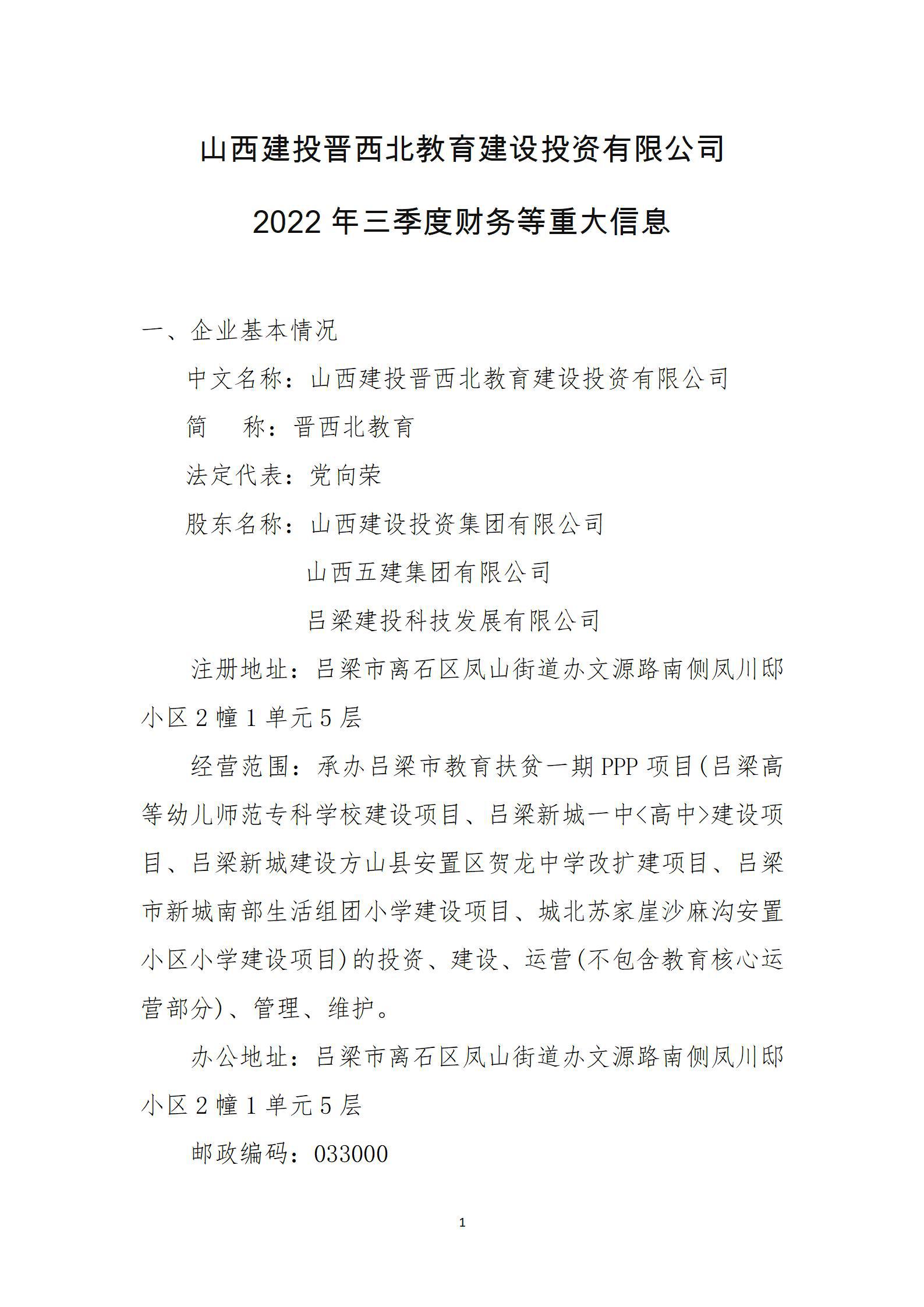 山西建投晋西北教育建设投资有限公司

2022 年三季度财务等重大信息

一、企业基本情况

中文名称：山西建投晋西北教育建设投资有限公司

简　　称：晋西北教育

法定代表：党向荣

股东名称：山西建设投资集团有限公司

山西五建集团有限公司

吕梁建投科技发展有限公司

注册地址：吕梁市离石区凤山街道办文源路南侧凤川邸小区 2 幢 1 单元 5 层

经营范围：承办吕梁市教育扶贫一期 PPP 项目(吕梁高等幼儿师范专科学校建设项目、吕梁新城一中<高中>建设项目、吕梁新城建设方山县安置区贺龙中学改扩建项目、吕梁市新城南部生活组团小学建设项目、城北苏家崖沙麻沟安置小区小学建设项目)的投资、建设、运营(不包含教育核心运营部分)、管理、维护。

办公地址：吕梁市离石区凤山街道办文源路南侧凤川邸小区 2 幢 1 单元 5 层

邮政编码：033000

1